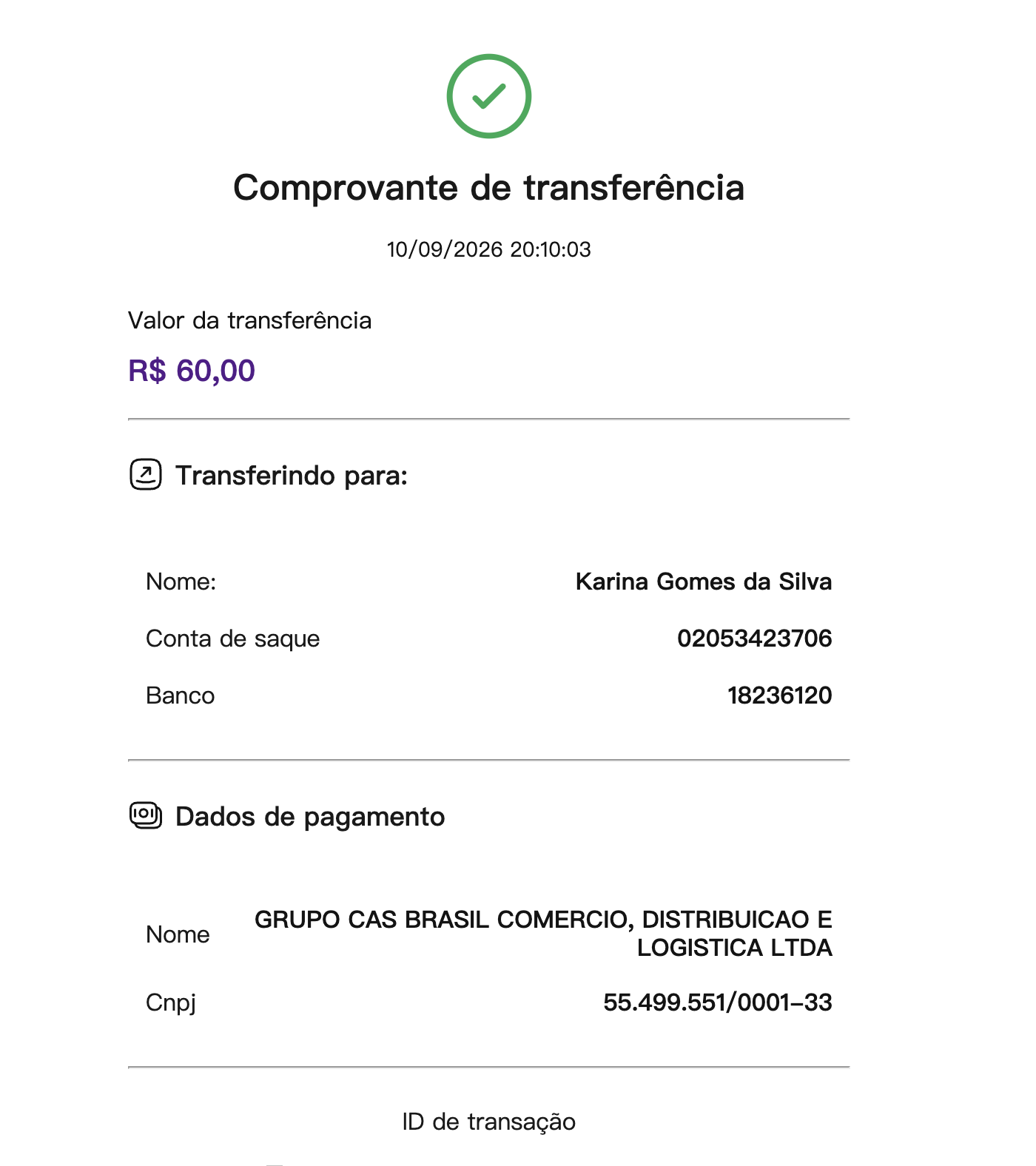 Comprovante de transferência

10/09/2026 20:10:03

Valor da transferência

R$ 60,00

Transferindo para:

Nome: Karina Gomes da Silva

Conta de saque 02053423706

Banco 18236120

Dados de pagamento

Nome GRUPO CAS BRASIL COMERCIO, DISTRIBUICAO E LOGISTICA LTDA

Cnpj 55.499.551/0001-33

ID de transação